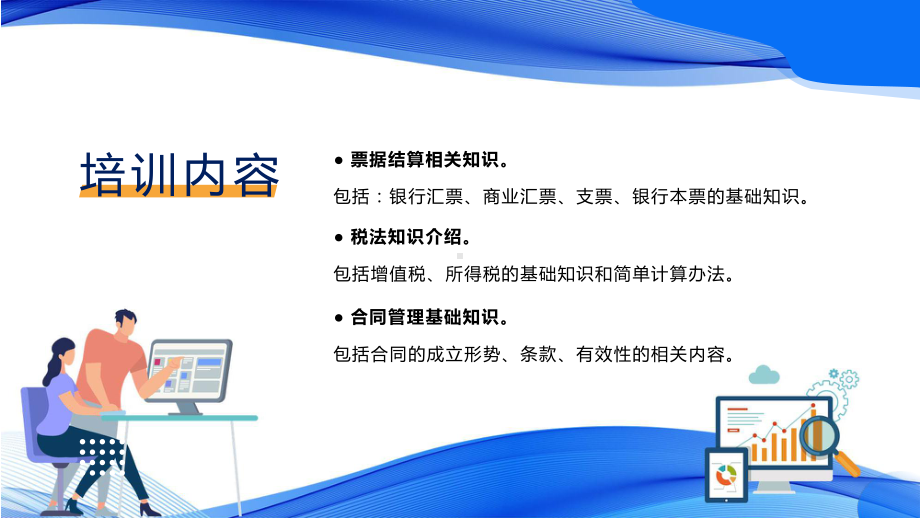 培训内容

● 票据结算相关知识。

包括：银行汇票、商业汇票、支票、银行本票的基础知识。

● 税法知识介绍。

包括增值税、所得税的基础知识和简单计算办法。

● 合同管理基础知识。

包括合同的成立形势、条款、有效性的相关内容。